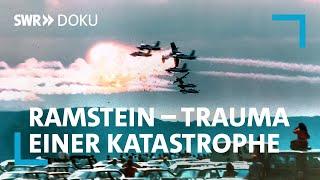 SWR» DOKU

RAMSTEIN – TRAUMA EINER KATASTROPHE